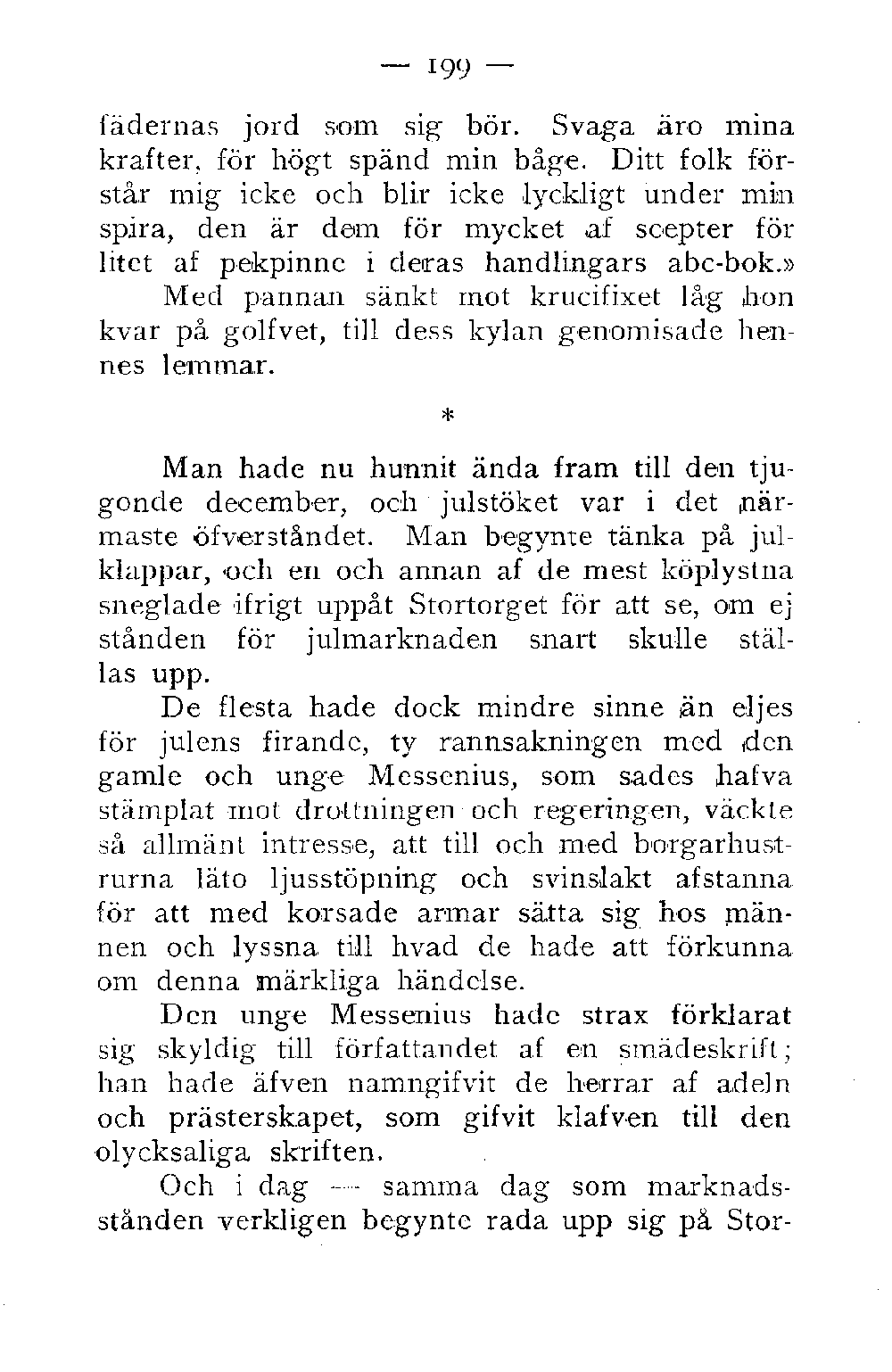 — 199 —

fädernas jord som sig bör. Svaga äro mina krafter, för högt spänd min båge. Ditt folk förstår mig icke och blir icke lyckligt under min spira, den är dem för mycket af scepter för litet af pekpinne i deras handlingars abc-bok.»

Med pannan sänkt mot krucifixet låg hon kvar på golfvet, till dess kylan genomisade hennes lemmar.

*

Man hade nu hunnit ända fram till den tjugonde december, och julstöket var i det närmaste öfverståndet. Man begynte tänka på julklappar, och en och annan af de mest köplystna sneglade ifrigt uppåt Stortorget för att se, om ej stånden för julmarknaden snart skulle ställas upp.

De flesta hade dock mindre sinne än eljes för julens firande, ty rannsakningen med den gamle och unge Messenius, som sades hafva stämplat mot drottningen och regeringen, väckte så allmänt intresse, att till och med borgarhustrurna läto ljusstöpning och svinslakt afstanna för att med korsade armar sätta sig hos männen och lyssna till hvad de hade att förkunna om denna märkliga händelse.

Den unge Messenius hade strax förklarat sig skyldig till författandet af en smädeskrift; han hade äfven namngifvit de herrar af adeln och prästerskapet, som gifvit klafven till den olycksaliga skriften.

Och i dag — samma dag som marknadsstånden verkligen begynte rada upp sig på Stor-